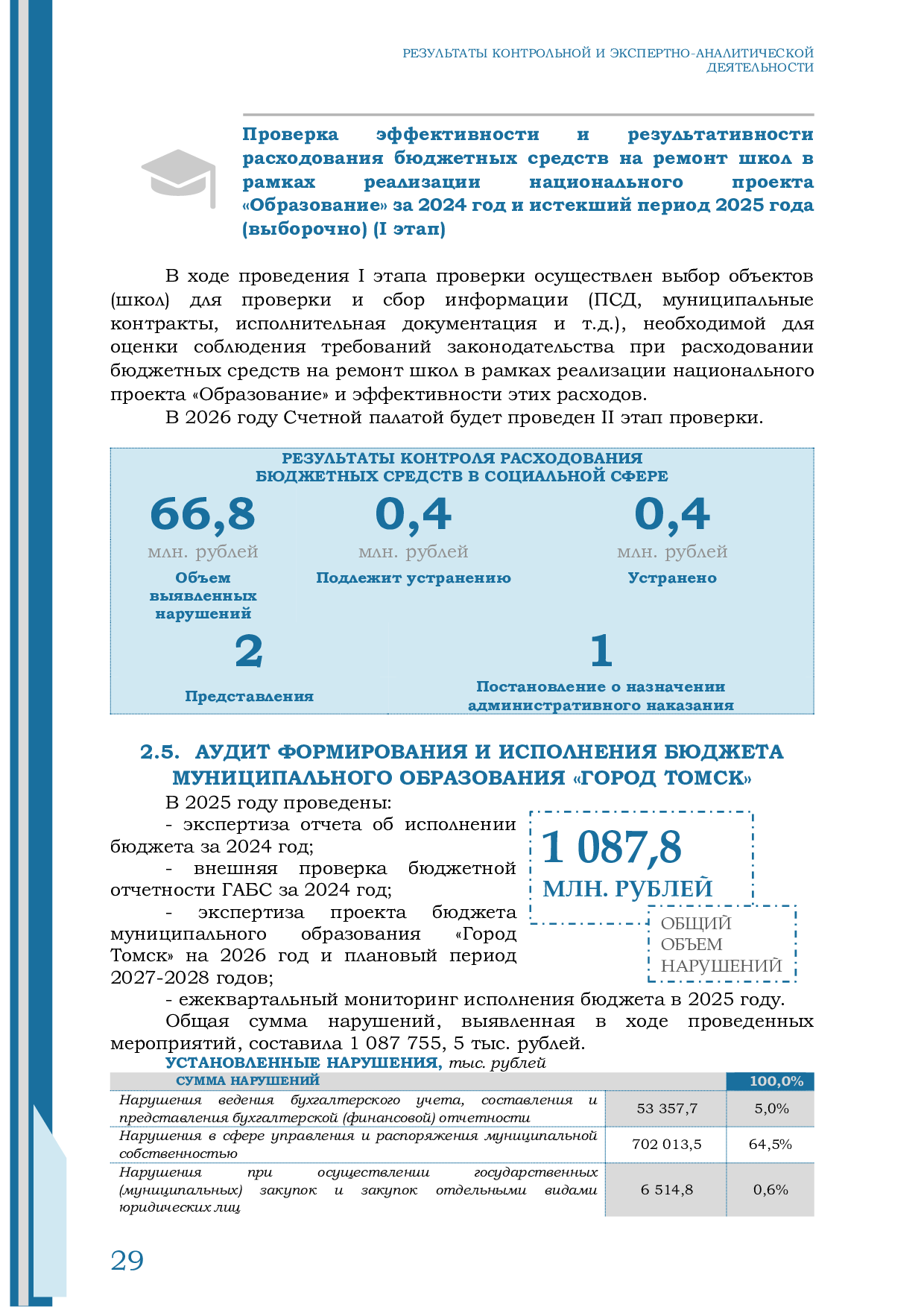 РЕЗУЛЬТАТЫ КОНТРОЛЬНОЙ И ЭКСПЕРТНО-АНАЛИТИЧЕСКОЙ ДЕЯТЕЛЬНОСТИ

Проверка эффективности и результативности расходования бюджетных средств на ремонт школ в рамках реализации национального проекта «Образование» за 2024 год и истекший период 2025 года (выборочно) (I этап)

В ходе проведения I этапа проверки осуществлен выбор объектов (школ) для проверки и сбор информации (ПСД, муниципальные контракты, исполнительная документация и т.д.), необходимой для оценки соблюдения требований законодательства при расходовании бюджетных средств на ремонт школ в рамках реализации национального проекта «Образование» и эффективности этих расходов.

В 2026 году Счетной палатой будет проведен II этап проверки.

РЕЗУЛЬТАТЫ КОНТРОЛЯ РАСХОДОВАНИЯ БЮДЖЕТНЫХ СРЕДСТВ В СОЦИАЛЬНОЙ СФЕРЕ

66,8
млн. рублей
Объем выявленных нарушений

0,4
млн. рублей
Подлежит устранению

0,4
млн. рублей
Устранено

2
Представления

1
Постановление о назначении административного наказания

2.5. АУДИТ ФОРМИРОВАНИЯ И ИСПОЛНЕНИЯ БЮДЖЕТА МУНИЦИПАЛЬНОГО ОБРАЗОВАНИЯ «ГОРОД ТОМСК»

В 2025 году проведены:

- экспертиза отчета об исполнении бюджета за 2024 год;

- внешняя проверка бюджетной отчетности ГАБС за 2024 год;

- экспертиза проекта бюджета муниципального образования «Город Томск» на 2026 год и плановый период 2027-2028 годов;

- ежеквартальный мониторинг исполнения бюджета в 2025 году.

1 087,8
МЛН. РУБЛЕЙ
ОБЩИЙ ОБЪЕМ НАРУШЕНИЙ

Общая сумма нарушений, выявленная в ходе проведенных мероприятий, составила 1 087 755, 5 тыс. рублей.

УСТАНОВЛЕННЫЕ НАРУШЕНИЯ, тыс. рублей

| СУММА НАРУШЕНИЙ | | 100,0% |
|---|---|---|
| Нарушения ведения бухгалтерского учета, составления и представления бухгалтерской (финансовой) отчетности | 53 357,7 | 5,0% |
| Нарушения в сфере управления и распоряжения муниципальной собственностью | 702 013,5 | 64,5% |
| Нарушения при осуществлении государственных (муниципальных) закупок и закупок отдельными видами юридических лиц | 6 514,8 | 0,6% |

29